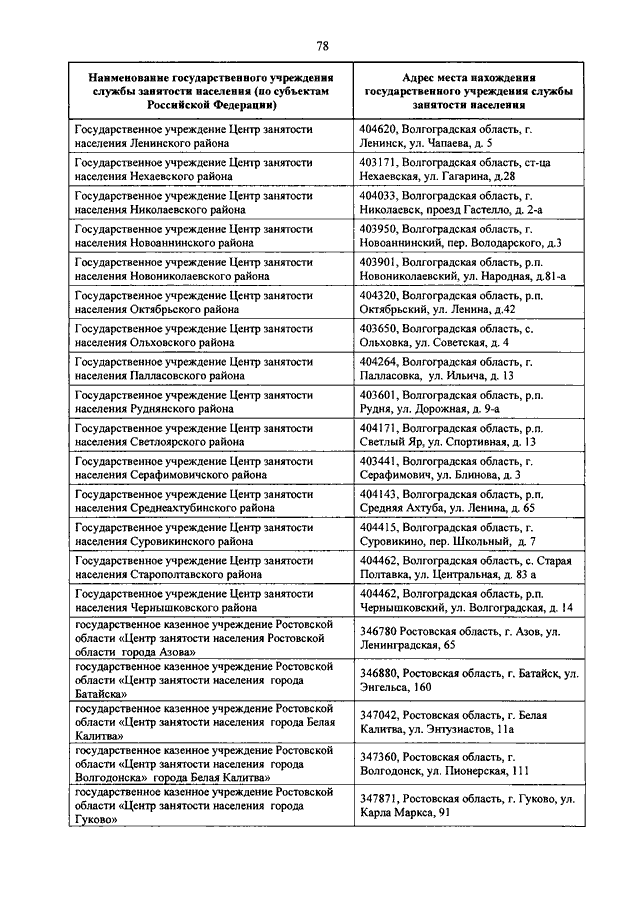 78

| Наименование государственного учреждения службы занятости населения (по субъектам Российской Федерации) | Адрес места нахождения государственного учреждения службы занятости населения |
|---|---|
| Государственное учреждение Центр занятости населения Ленинского района | 404620, Волгоградская область, г. Ленинск, ул. Чапаева, д. 5 |
| Государственное учреждение Центр занятости населения Нехаевского района | 403171, Волгоградская область, ст-ца Нехаевская, ул. Гагарина, д.28 |
| Государственное учреждение Центр занятости населения Николаевского района | 404033, Волгоградская область, г. Николаевск, проезд Гастелло, д. 2-а |
| Государственное учреждение Центр занятости населения Новоаннинского района | 403950, Волгоградская область, г. Новоаннинский, пер. Володарского, д.3 |
| Государственное учреждение Центр занятости населения Новониколаевского района | 403901, Волгоградская область, р.п. Новониколаевский, ул. Народная, д.81-а |
| Государственное учреждение Центр занятости населения Октябрьского района | 404320, Волгоградская область, р.п. Октябрьский, ул. Ленина, д.42 |
| Государственное учреждение Центр занятости населения Ольховского района | 403650, Волгоградская область, с. Ольховка, ул. Советская, д. 4 |
| Государственное учреждение Центр занятости населения Палласовского района | 404264, Волгоградская область, г. Палласовка, ул. Ильича, д. 13 |
| Государственное учреждение Центр занятости населения Руднянского района | 403601, Волгоградская область, р.п. Рудня, ул. Дорожная, д. 9-а |
| Государственное учреждение Центр занятости населения Светлоярского района | 404171, Волгоградская область, р.п. Светлый Яр, ул. Спортивная, д. 13 |
| Государственное учреждение Центр занятости населения Серафимовичского района | 403441, Волгоградская область, г. Серафимович, ул. Блинова, д. 3 |
| Государственное учреждение Центр занятости населения Среднеахтубинского района | 404143, Волгоградская область, р.п. Средняя Ахтуба, ул. Ленина, д. 65 |
| Государственное учреждение Центр занятости населения Суровикинского района | 404415, Волгоградская область, г. Суровикино, пер. Школьный, д. 7 |
| Государственное учреждение Центр занятости населения Старополтавского района | 404462, Волгоградская область, с. Старая Полтавка, ул. Центральная, д. 83 а |
| Государственное учреждение Центр занятости населения Чернышковского района | 404462, Волгоградская область, р.п. Чернышковский, ул. Волгоградская, д. 14 |
| государственное казенное учреждение Ростовской области «Центр занятости населения Ростовской области города Азова» | 346780 Ростовская область, г. Азов, ул. Ленинградская, 65 |
| государственное казенное учреждение Ростовской области «Центр занятости населения города Батайска» | 346880, Ростовская область, г. Батайск, ул. Энгельса, 160 |
| государственное казенное учреждение Ростовской области «Центр занятости населения города Белая Калитва» | 347042, Ростовская область, г. Белая Калитва, ул. Энтузиастов, 11а |
| государственное казенное учреждение Ростовской области «Центр занятости населения города Волгодонска» города Белая Калитва» | 347360, Ростовская область, г. Волгодонск, ул. Пионерская, 111 |
| государственное казенное учреждение Ростовской области «Центр занятости населения города Гуково» | 347871, Ростовская область, г. Гуково, ул. Карла Маркса, 91 |